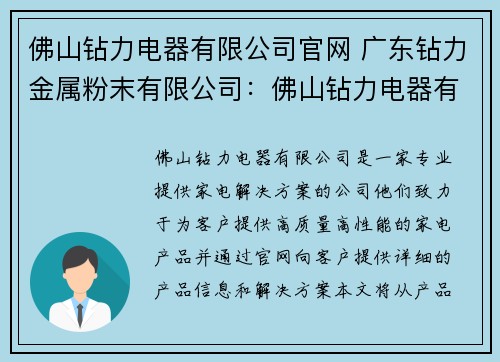 佛山钻力电器有限公司官网 广东钻力金属粉末有限公司：佛山钻力电器有

佛山钻力电器有限公司是一家专业提供家电解决方案的公司他们致力于为客户提供高质量高性能的家电产品并通过官网向客户提供详细的产品信息和解决方案本文将从产品